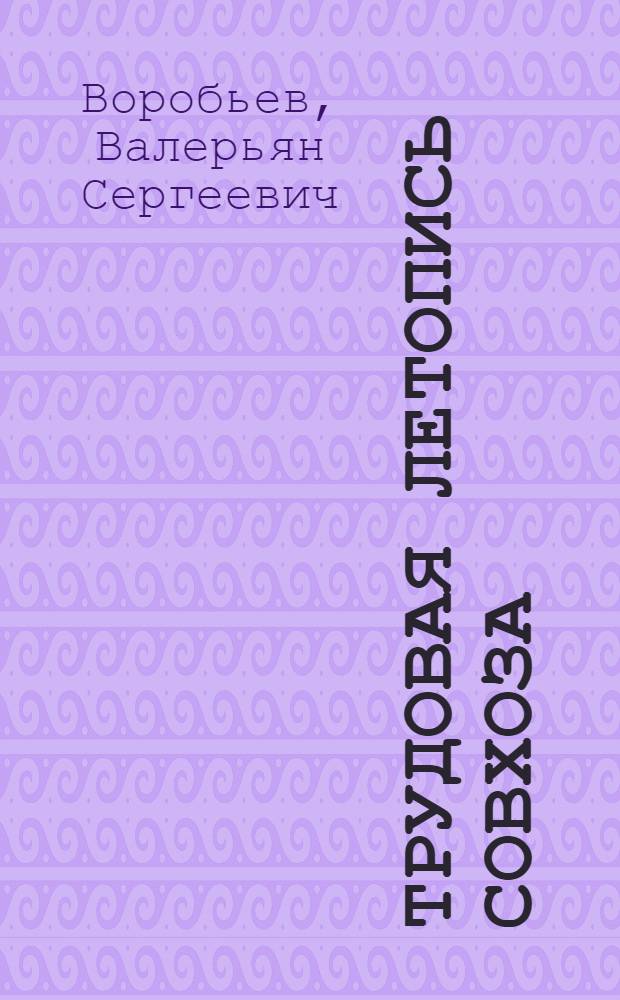 Воробьев, Валерьян Сергеевич

ТРУДОВАЯ ЛЕТОПИСЬ СОВХОЗА